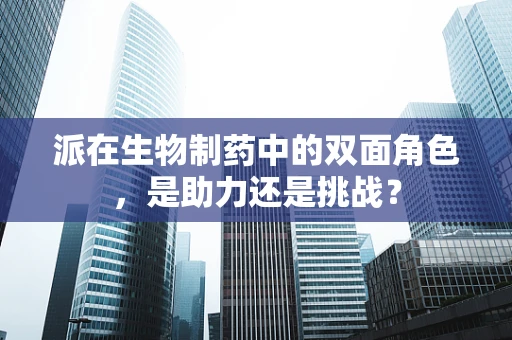 派在生物制药中的双面角色，是助力还是挑战？